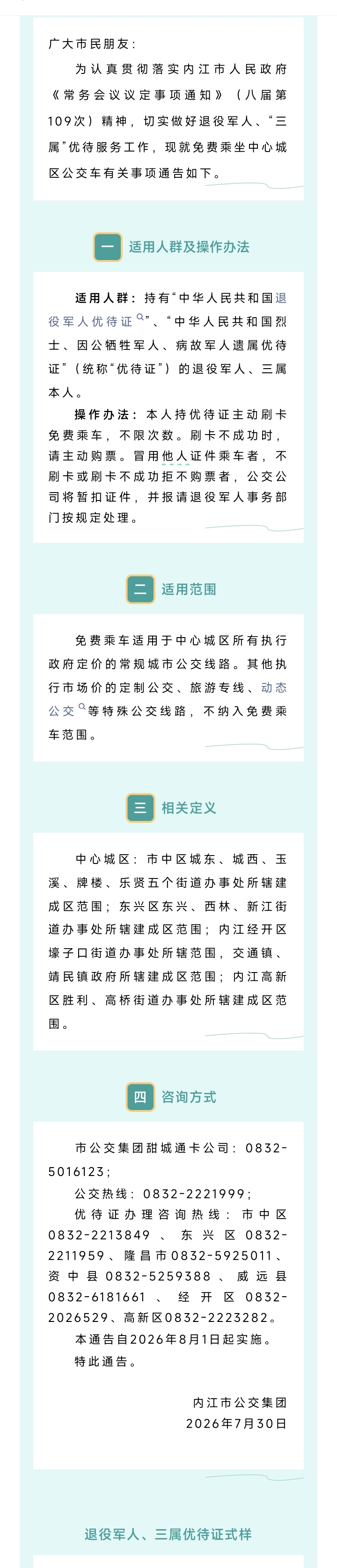 广大市民朋友：

为认真贯彻落实内江市人民政府《常务会议议定事项通知》（八届第109次）精神，切实做好退役军人、“三属”优待服务工作，现就免费乘坐中心城区公交车有关事项通告如下。

一 适用人群及操作办法

适用人群：持有“中华人民共和国退役军人优待证”、“中华人民共和国烈士、因公牺牲军人、病故军人遗属优待证”（统称“优待证”）的退役军人、三属本人。

操作办法：本人持优待证主动刷卡免费乘车，不限次数。刷卡不成功时，请主动购票。冒用他人证件乘车者，不刷卡或刷卡不成功拒不购票者，公交公司将暂扣证件，并报请退役军人事务部门按规定处理。

二 适用范围

免费乘车适用于中心城区所有执行政府定价的常规城市公交线路。其他执行市场价的定制公交、旅游专线、动态公交等特殊公交线路，不纳入免费乘车范围。

三 相关定义

中心城区：市中区城东、城西、玉溪、牌楼、乐贤五个街道办事处所辖建成区范围；东兴区东兴、西林、新江街道办事处所辖建成区范围；内江经开区壕子口街道办事处所辖范围，交通镇、靖民镇政府所辖建成区范围；内江高新区胜利、高桥街道办事处所辖建成区范围。

四 咨询方式

市公交集团甜城通卡公司：0832-5016123；

公交热线：0832-2221999；

优待证办理咨询热线：市中区0832-2213849、东兴区0832-2211959、隆昌市0832-5925011、资中县0832-5259388、威远县0832-6181661、经开区0832-2026529、高新区0832-2223282。

本通告自2026年8月1日起实施。

特此通告。

内江市公交集团
2026年7月30日

退役军人、三属优待证式样